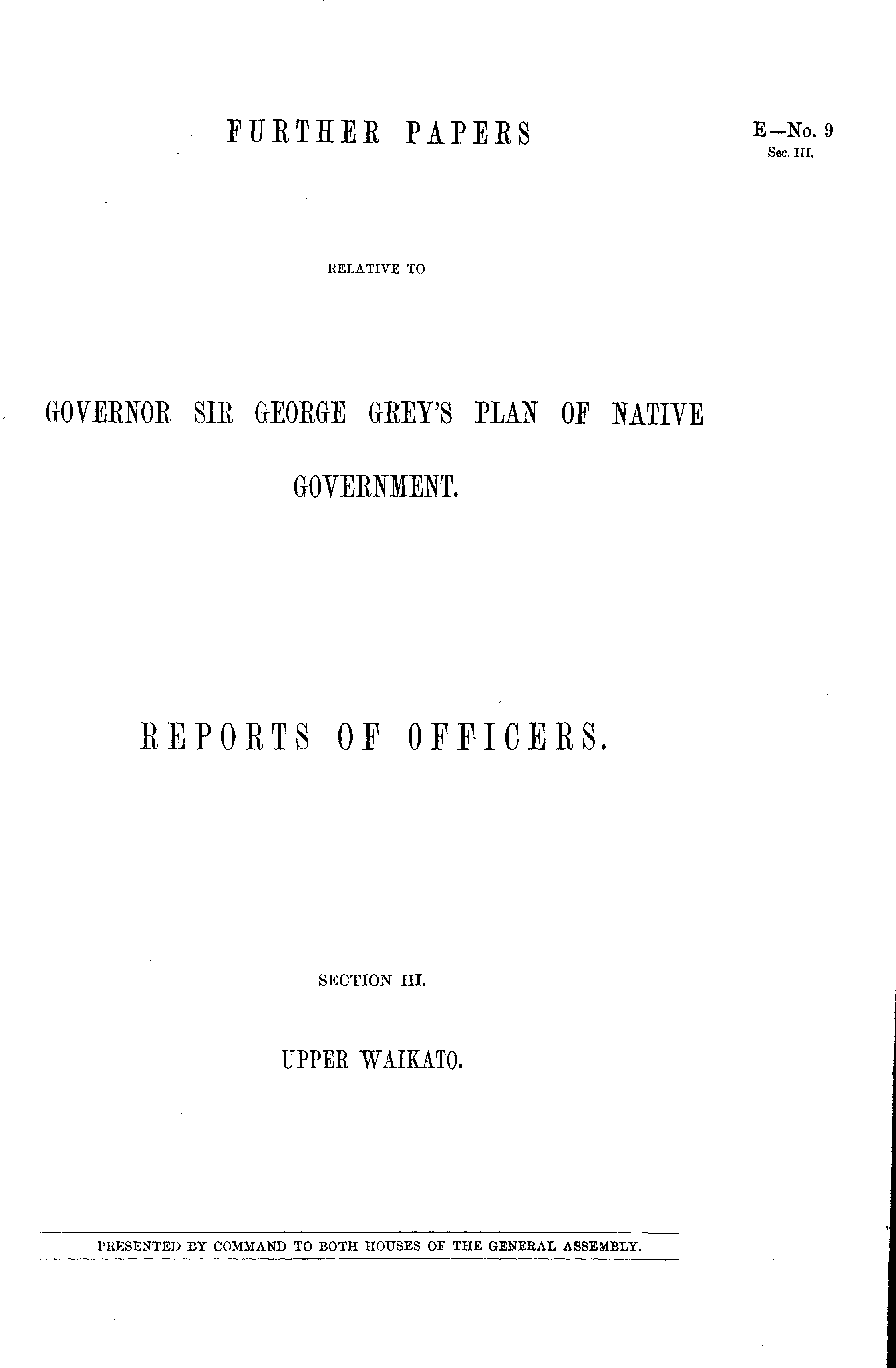 FURTHER PAPERS

E—No. 9
Sec. III.

RELATIVE TO

GOVERNOR SIR GEORGE GREY'S PLAN OF NATIVE GOVERNMENT.

REPORTS OF OFFICERS.

SECTION III.

UPPER WAIKATO.

PRESENTED BY COMMAND TO BOTH HOUSES OF THE GENERAL ASSEMBLY.